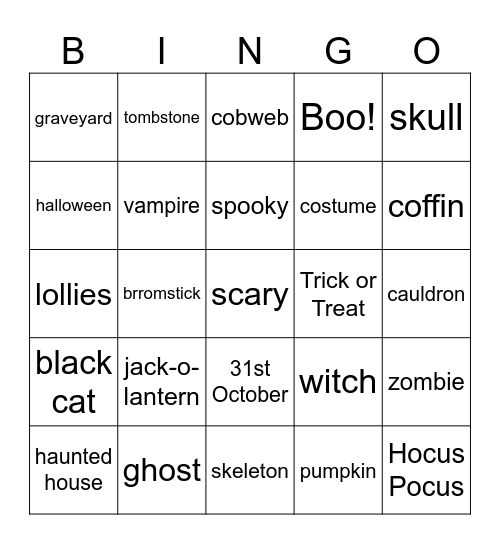 | B | I | N | G | O |
|---|---|---|---|---|
| graveyard | tombstone | cobweb | Boo! | skull |
| halloween | vampire | spooky | costume | coffin |
| lollies | brromstick | scary | Trick or Treat | cauldron |
| black cat | jack-o-lantern | 31st October | witch | zombie |
| haunted house | ghost | skeleton | pumpkin | Hocus Pocus |